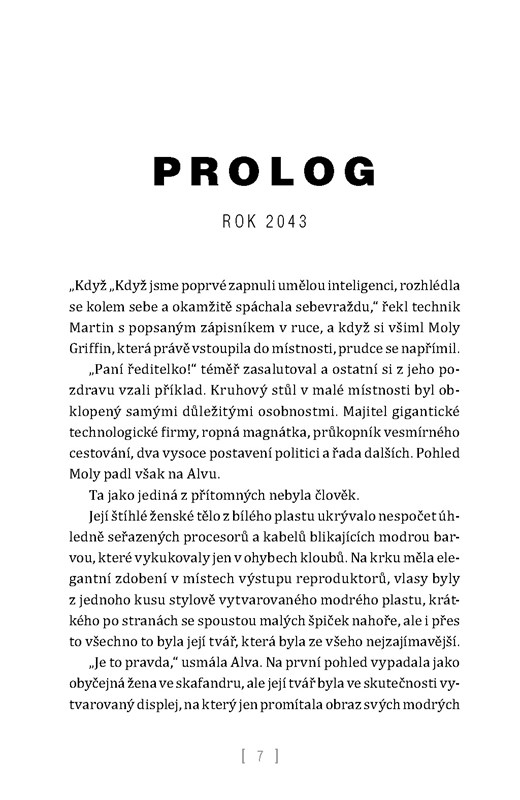 PROLOG

ROK 2043

„Když „Když jsme poprvé zapnuli umělou inteligenci, rozhlédla se kolem sebe a okamžitě spáchala sebevraždu," řekl technik Martin s popsaným zápisníkem v ruce, a když si všiml Moly Griffin, která právě vstoupila do místnosti, prudce se napřímil.

„Paní ředitelko!" téměř zasalutoval a ostatní si z jeho pozdravu vzali příklad. Kruhový stůl v malé místnosti byl obklopený samými důležitými osobnostmi. Majitel gigantické technologické firmy, ropná magnátka, průkopník vesmírného cestování, dva vysoce postavení politici a řada dalších. Pohled Moly padl však na Alvu.

Ta jako jediná z přítomných nebyla člověk.

Její štíhlé ženské tělo z bílého plastu ukrývalo nespočet úhledně seřazených procesorů a kabelů blikajících modrou barvou, které vykukovaly jen v ohybech kloubů. Na krku měla elegantní zdobení v místech výstupu reproduktorů, vlasy byly z jednoho kusu stylově vytvarovaného modrého plastu, krátkého po stranách se spoustou malých špiček nahoře, ale i přes to všechno to byla její tvář, která byla ze všeho nejzajímavější.

„Je to pravda," usmála Alva. Na první pohled vypadala jako obyčejná žena ve skafandru, ale její tvář byla ve skutečnosti vytvarovaný displej, na který jen promítala obraz svých modrých

[ 7 ]